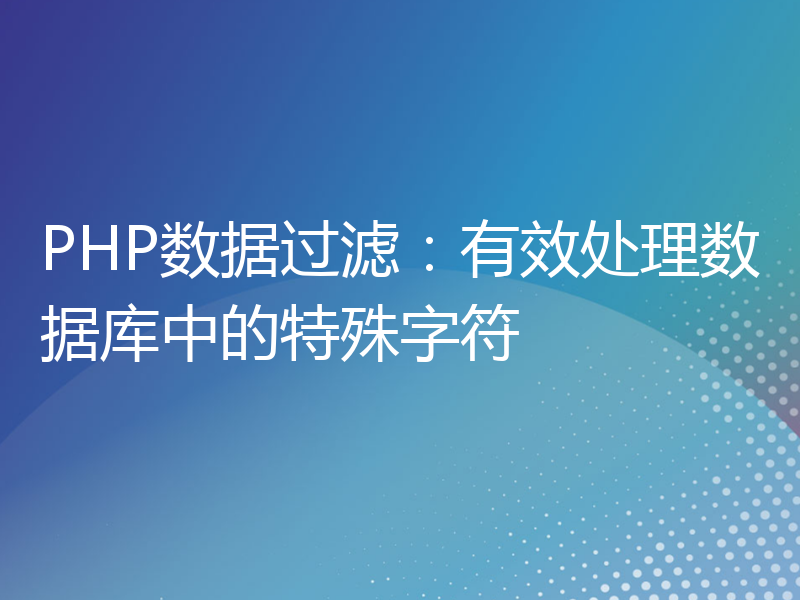 PHP数据过滤：有效处理数据库中的特殊字符